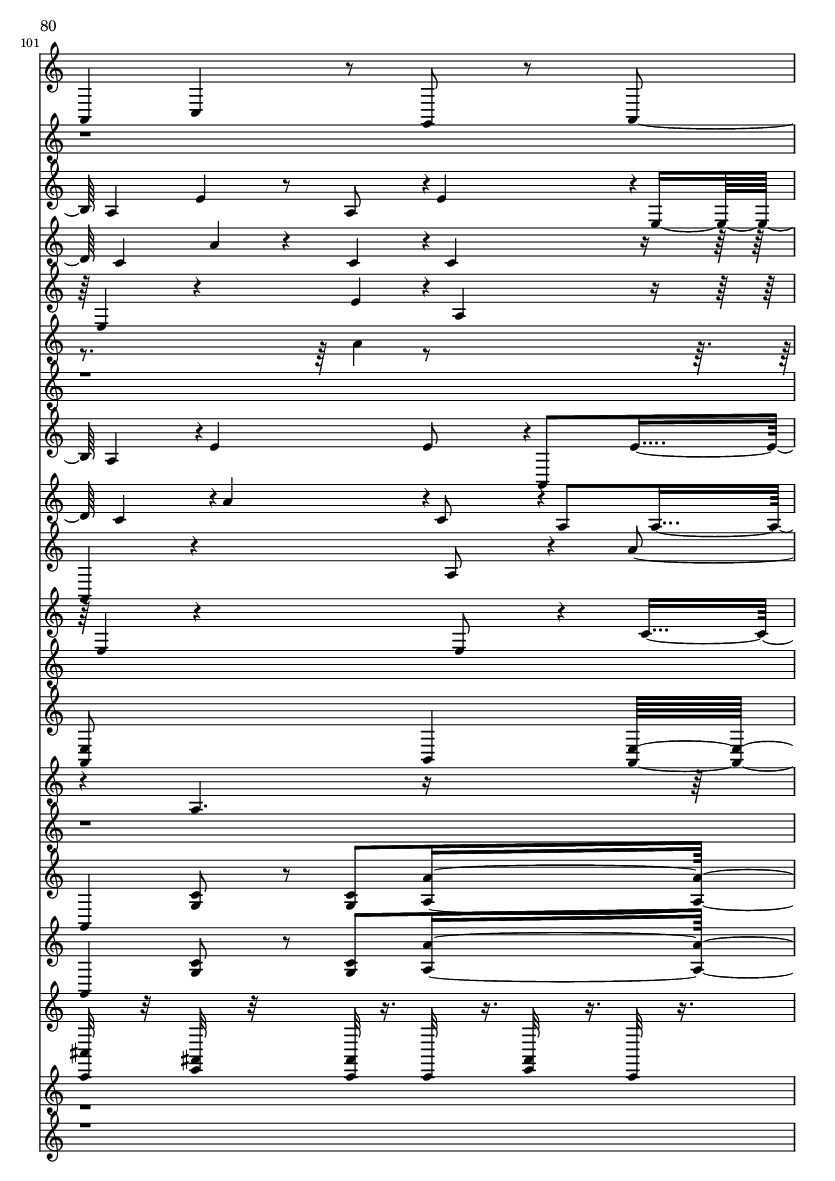 80

101